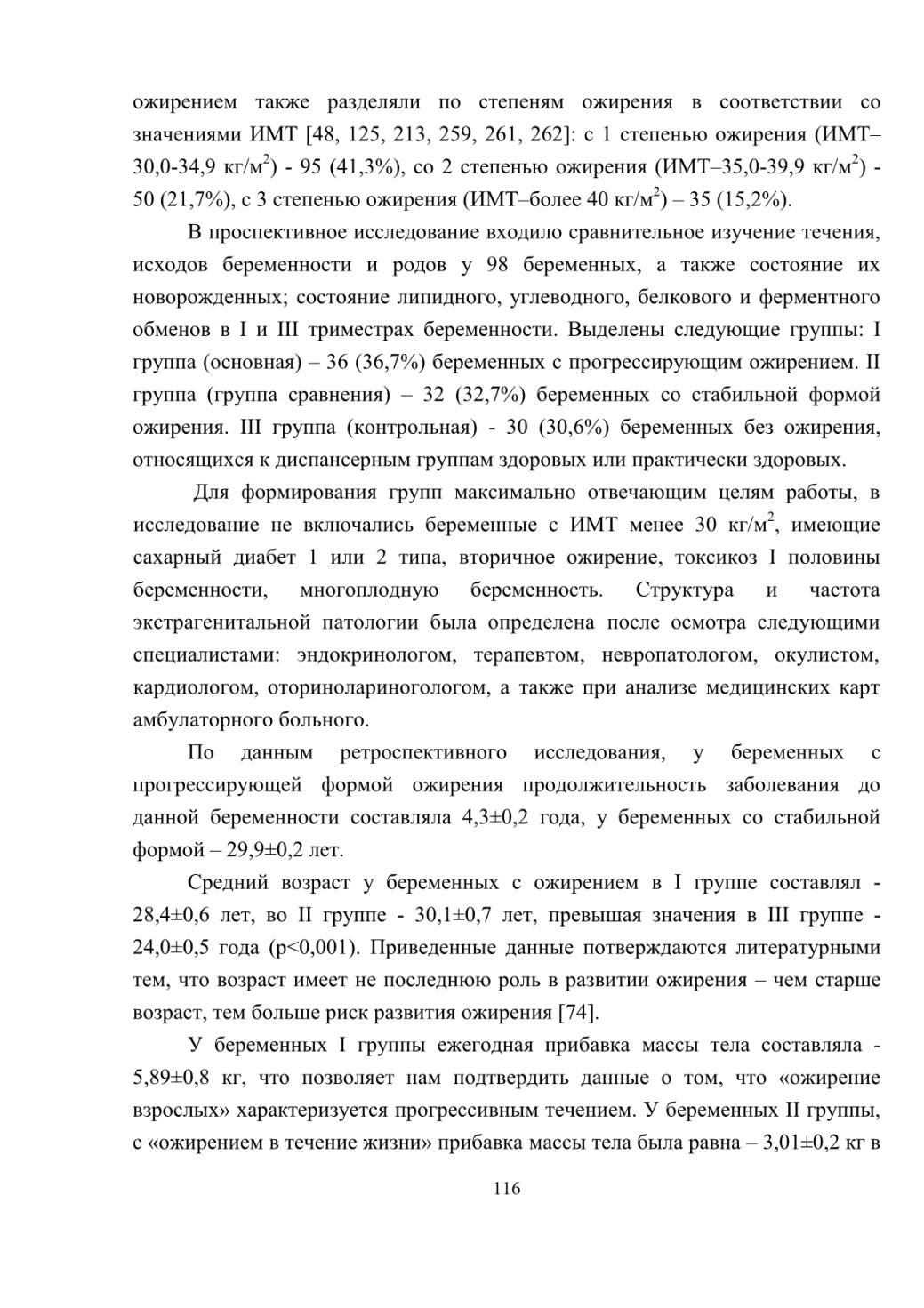 ожирением также разделяли по степеням ожирения в соответствии со значениями ИМТ [48, 125, 213, 259, 261, 262]: с 1 степенью ожирения (ИМТ–30,0-34,9 кг/м$^2$) - 95 (41,3%), со 2 степенью ожирения (ИМТ–35,0-39,9 кг/м$^2$) - 50 (21,7%), с 3 степенью ожирения (ИМТ–более 40 кг/м$^2$) – 35 (15,2%).

В проспективное исследование входило сравнительное изучение течения, исходов беременности и родов у 98 беременных, а также состояние их новорожденных; состояние липидного, углеводного, белкового и ферментного обменов в I и III триместрах беременности. Выделены следующие группы: I группа (основная) – 36 (36,7%) беременных с прогрессирующим ожирением. II группа (группа сравнения) – 32 (32,7%) беременных со стабильной формой ожирения. III группа (контрольная) - 30 (30,6%) беременных без ожирения, относящихся к диспансерным группам здоровых или практически здоровых.

Для формирования групп максимально отвечающим целям работы, в исследование не включались беременные с ИМТ менее 30 кг/м$^2$, имеющие сахарный диабет 1 или 2 типа, вторичное ожирение, токсикоз I половины беременности, многоплодную беременность. Структура и частота экстрагенитальной патологии была определена после осмотра следующими специалистами: эндокринологом, терапевтом, невропатологом, окулистом, кардиологом, оториноларингологом, а также при анализе медицинских карт амбулаторного больного.

По данным ретроспективного исследования, у беременных с прогрессирующей формой ожирения продолжительность заболевания до данной беременности составляла 4,3±0,2 года, у беременных со стабильной формой – 29,9±0,2 лет.

Средний возраст у беременных с ожирением в I группе составлял - 28,4±0,6 лет, во II группе - 30,1±0,7 лет, превышая значения в III группе - 24,0±0,5 года (p<0,001). Приведенные данные потверждаются литературными тем, что возраст имеет не последнюю роль в развитии ожирения – чем старше возраст, тем больше риск развития ожирения [74].

У беременных I группы ежегодная прибавка массы тела составляла - 5,89±0,8 кг, что позволяет нам подтвердить данные о том, что «ожирение взрослых» характеризуется прогрессивным течением. У беременных II группы, с «ожирением в течение жизни» прибавка массы тела была равна – 3,01±0,2 кг в

116